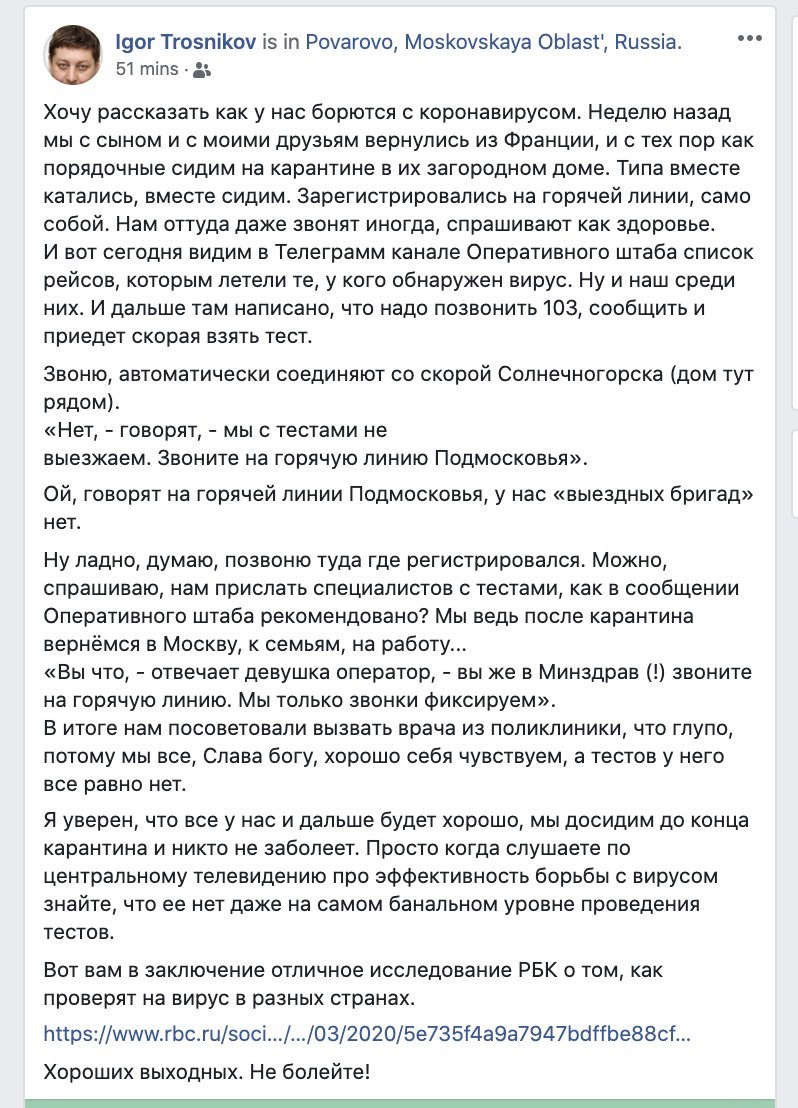 Igor Trosnikov is in Povarovo, Moskovskaya Oblast', Russia.
51 mins ·

Хочу рассказать как у нас борются с коронавирусом. Неделю назад мы с сыном и с моими друзьям вернулись из Франции, и с тех пор как порядочные сидим на карантине в их загородном доме. Типа вместе катались, вместе сидим. Зарегистрировались на горячей линии, само собой. Нам оттуда даже звонят иногда, спрашивают как здоровье.
И вот сегодня видим в Телеграмм канале Оперативного штаба список рейсов, которым летели те, у кого обнаружен вирус. Ну и наш среди них. И дальше там написано, что надо позвонить 103, сообщить и приедет скорая взять тест.

Звоню, автоматически соединяют со скорой Солнечногорска (дом тут рядом).
«Нет, - говорят, - мы с тестами не выезжаем. Звоните на горячую линию Подмосковья».

Ой, говорят на горячей линии Подмосковья, у нас «выездных бригад» нет.

Ну ладно, думаю, позвоню туда где регистрировался. Можно, спрашиваю, нам прислать специалистов с тестами, как в сообщении Оперативного штаба рекомендовано? Мы ведь после карантина вернёмся в Москву, к семьям, на работу...
«Вы что, - отвечает девушка оператор, - вы же в Минздрав (!) звоните на горячую линию. Мы только звонки фиксируем».
В итоге нам посоветовали вызвать врача из поликлиники, что глупо, потому мы все, Слава богу, хорошо себя чувствуем, а тестов у него все равно нет.

Я уверен, что все у нас и дальше будет хорошо, мы досидим до конца карантина и никто не заболеет. Просто когда слушаете по центральному телевидению про эффективность борьбы с вирусом знайте, что ее нет даже на самом банальном уровне проведения тестов.

Вот вам в заключение отличное исследование РБК о том, как проверят на вирус в разных странах.

https://www.rbc.ru/soci.../.../03/2020/5e735f4a9a7947bdffbe88cf...

Хороших выходных. Не болейте!